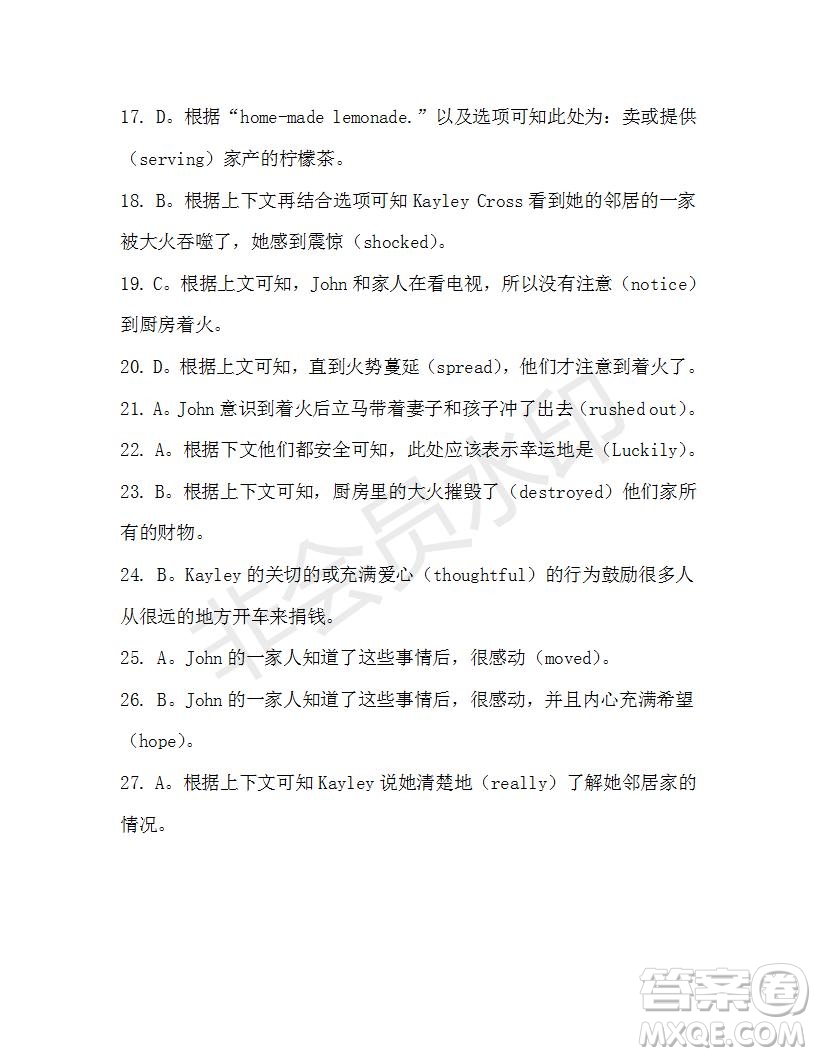 17. D。根据“home-made lemonade.”以及选项可知此处为：卖或提供（serving）家产的柠檬茶。

18. B。根据上下文再结合选项可知 Kayley Cross 看到她的邻居的一家被大火吞噬了，她感到震惊（shocked)。

19. C。根据上文可知，John 和家人在看电视，所以没有注意（notice）到厨房着火。

20. D。根据上文可知，直到火势蔓延（spread)，他们才注意到着火了。

21. A。John 意识到着火后立马带着妻子和孩子冲了出去（rushed out)。

22. A。根据下文他们都安全可知，此处应该表示幸运地是（Luckily)。

23. B。根据上下文可知，厨房里的大火摧毁了（destroyed）他们家所有的财物。

24. B。Kayley 的关切的或充满爱心（thoughtful）的行为鼓励很多人从很远的地方开车来捐钱。

25. A。John 的一家人知道了这些事情后，很感动（moved)。

26. B。John 的一家人知道了这些事情后，很感动，并且内心充满希望（hope)。

27. A。根据上下文可知 Kayley 说她清楚地（really）了解她邻居家的情况。

非会员水印

答案圈
MXQE.COM